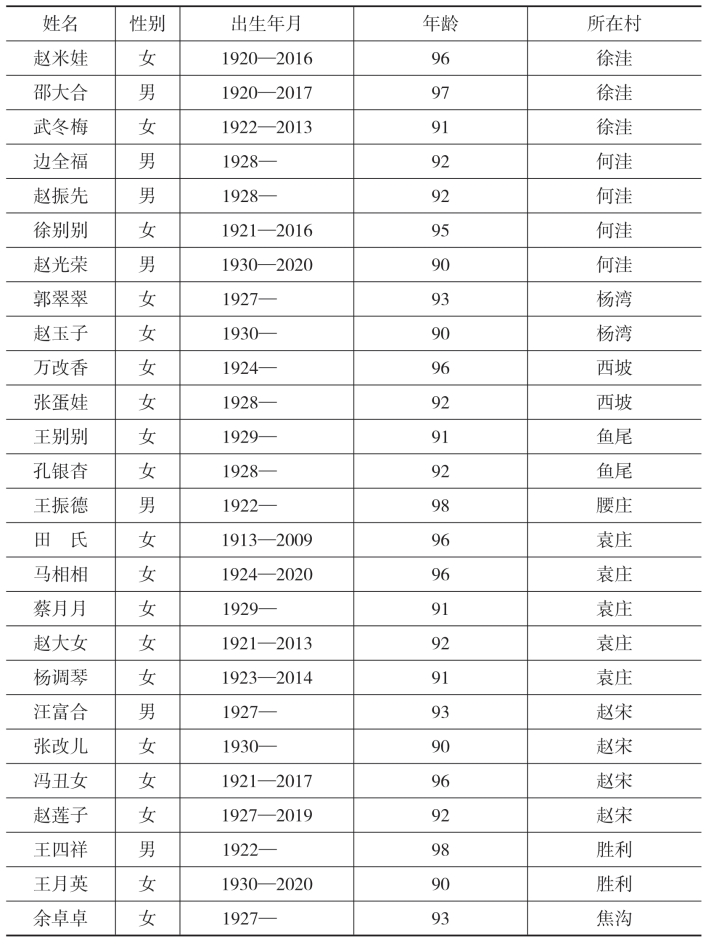 | 姓名 | 性别 | 出生年月 | 年龄 | 所在村 |
|---|---|---|---|---|
| 赵米娃 | 女 | 1920—2016 | 96 | 徐洼 |
| 邵大合 | 男 | 1920—2017 | 97 | 徐洼 |
| 武冬梅 | 女 | 1922—2013 | 91 | 徐洼 |
| 边全福 | 男 | 1928— | 92 | 何洼 |
| 赵振先 | 男 | 1928— | 92 | 何洼 |
| 徐别别 | 女 | 1921—2016 | 95 | 何洼 |
| 赵光荣 | 男 | 1930—2020 | 90 | 何洼 |
| 郭翠翠 | 女 | 1927— | 93 | 杨湾 |
| 赵玉子 | 女 | 1930— | 90 | 杨湾 |
| 万改香 | 女 | 1924— | 96 | 西坡 |
| 张蛋娃 | 女 | 1928— | 92 | 西坡 |
| 王别别 | 女 | 1929— | 91 | 鱼尾 |
| 孔银杏 | 女 | 1928— | 92 | 鱼尾 |
| 王振德 | 男 | 1922— | 98 | 腰庄 |
| 田　氏 | 女 | 1913—2009 | 96 | 袁庄 |
| 马相相 | 女 | 1924—2020 | 96 | 袁庄 |
| 蔡月月 | 女 | 1929— | 91 | 袁庄 |
| 赵大女 | 女 | 1921—2013 | 92 | 袁庄 |
| 杨调琴 | 女 | 1923—2014 | 91 | 袁庄 |
| 汪富合 | 男 | 1927— | 93 | 赵宋 |
| 张改儿 | 女 | 1930— | 90 | 赵宋 |
| 冯丑女 | 女 | 1921—2017 | 96 | 赵宋 |
| 赵莲子 | 女 | 1927—2019 | 92 | 赵宋 |
| 王四祥 | 男 | 1922— | 98 | 胜利 |
| 王月英 | 女 | 1930—2020 | 90 | 胜利 |
| 余卓卓 | 女 | 1927— | 93 | 焦沟 |